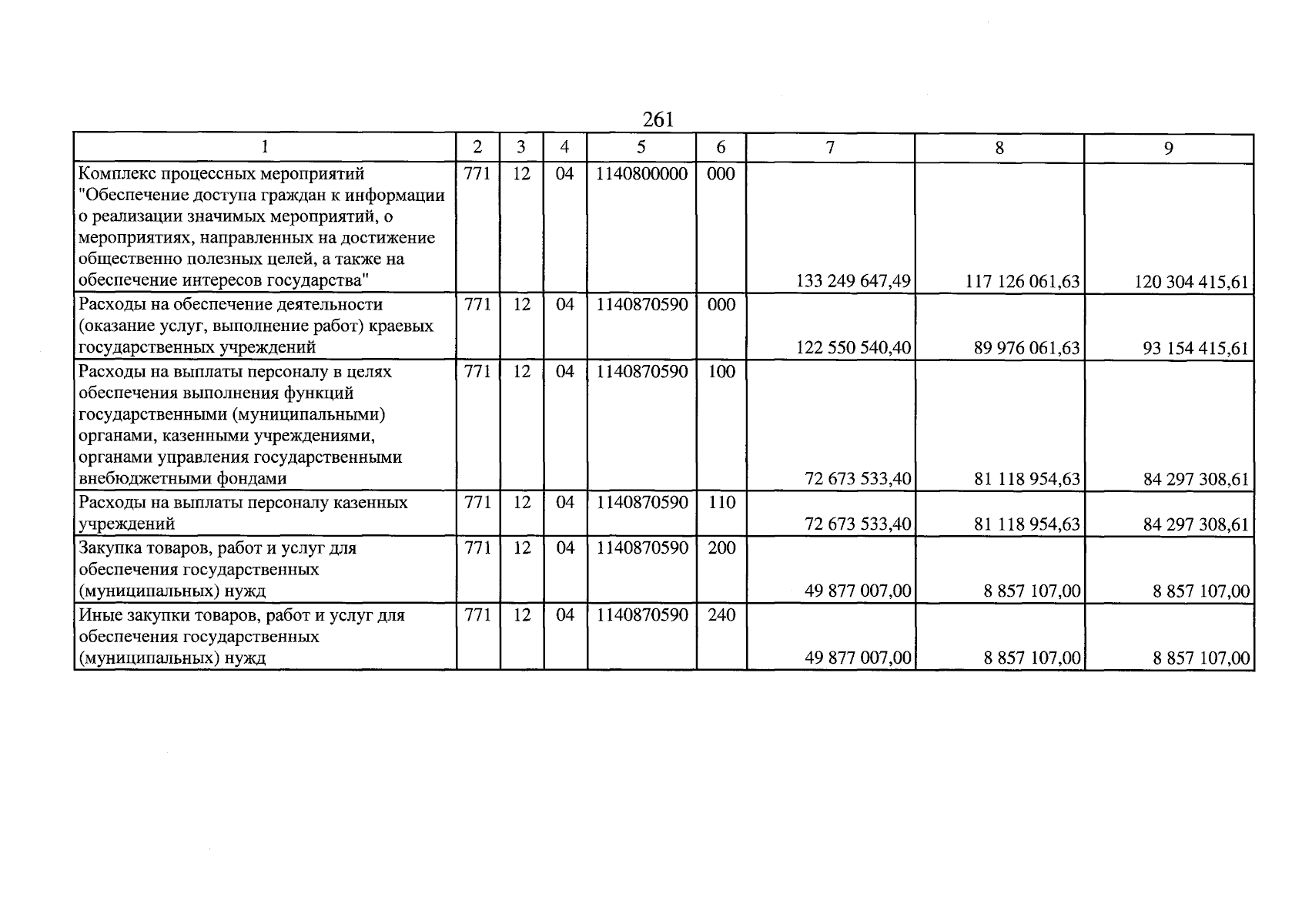 261

| 1 | 2 | 3 | 4 | 5 | 6 | 7 | 8 | 9 |
|---|---|---|---|---|---|---|---|---|
| Комплекс процессных мероприятий "Обеспечение доступа граждан к информации о реализации значимых мероприятий, о мероприятиях, направленных на достижение общественно полезных целей, а также на обеспечение интересов государства" | 771 | 12 | 04 | 1140800000 | 000 | 133 249 647,49 | 117 126 061,63 | 120 304 415,61 |
| Расходы на обеспечение деятельности (оказание услуг, выполнение работ) краевых государственных учреждений | 771 | 12 | 04 | 1140870590 | 000 | 122 550 540,40 | 89 976 061,63 | 93 154 415,61 |
| Расходы на выплаты персоналу в целях обеспечения выполнения функций государственными (муниципальными) органами, казенными учреждениями, органами управления государственными внебюджетными фондами | 771 | 12 | 04 | 1140870590 | 100 | 72 673 533,40 | 81 118 954,63 | 84 297 308,61 |
| Расходы на выплаты персоналу казенных учреждений | 771 | 12 | 04 | 1140870590 | 110 | 72 673 533,40 | 81 118 954,63 | 84 297 308,61 |
| Закупка товаров, работ и услуг для обеспечения государственных (муниципальных) нужд | 771 | 12 | 04 | 1140870590 | 200 | 49 877 007,00 | 8 857 107,00 | 8 857 107,00 |
| Иные закупки товаров, работ и услуг для обеспечения государственных (муниципальных) нужд | 771 | 12 | 04 | 1140870590 | 240 | 49 877 007,00 | 8 857 107,00 | 8 857 107,00 |